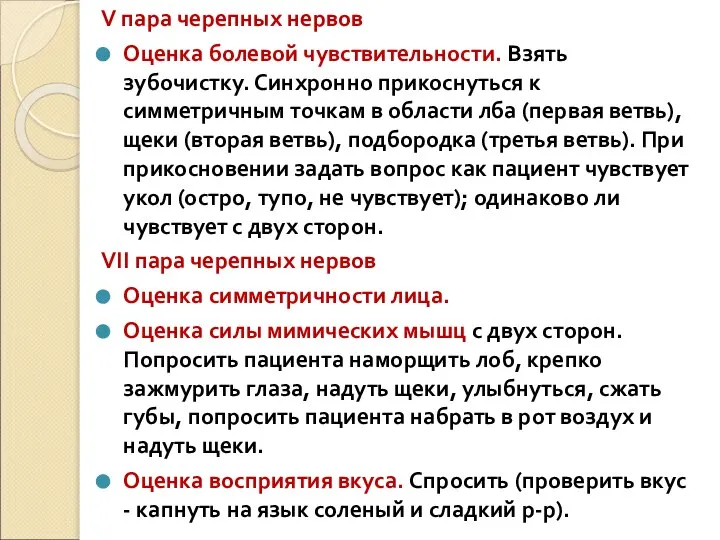 V пара черепных нервов

Оценка болевой чувствительности. Взять зубочистку. Синхронно прикоснуться к симметричным точкам в области лба (первая ветвь), щеки (вторая ветвь), подбородка (третья ветвь). При прикосновении задать вопрос как пациент чувствует укол (остро, тупо, не чувствует); одинаково ли чувствует с двух сторон.

VII пара черепных нервов

Оценка симметричности лица.

Оценка силы мимических мышц с двух сторон. Попросить пациента наморщить лоб, крепко зажмурить глаза, надуть щеки, улыбнуться, сжать губы, попросить пациента набрать в рот воздух и надуть щеки.

Оценка восприятия вкуса. Спросить (проверить вкус - капнуть на язык соленый и сладкий р-р).